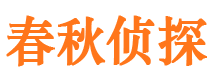 春秋侦探